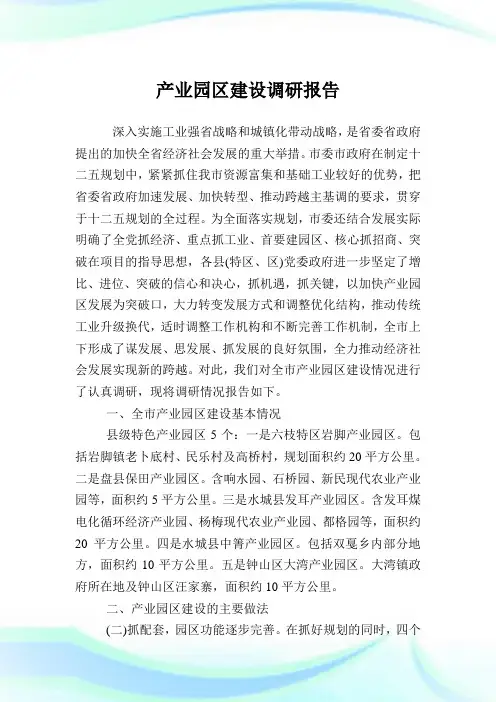 产业园区建设调研报告

深入实施工业强省战略和城镇化带动战略，是省委省政府提出的加快全省经济社会发展的重大举措。市委市政府在制定十二五规划中，紧紧抓住我市资源富集和基础工业较好的优势，把省委省政府加速发展、加快转型、推动跨越主基调的要求，贯穿于十二五规划的全过程。为全面落实规划，市委还结合发展实际明确了全党抓经济、重点抓工业、首要建园区、核心抓招商、突破在项目的指导思想，各县(特区、区)党委政府进一步坚定了增比、进位、突破的信心和决心，抓机遇，抓关键，以加快产业园区发展为突破口，大力转变发展方式和调整优化结构，推动传统工业升级换代，适时调整工作机构和不断完善工作机制，全市上下形成了谋发展、思发展、抓发展的良好氛围，全力推动经济社会发展实现新的跨越。对此，我们对全市产业园区建设情况进行了认真调研，现将调研情况报告如下。

一、全市产业园区建设基本情况

县级特色产业园区 5 个：一是六枝特区岩脚产业园区。包括岩脚镇老卜底村、民乐村及高桥村，规划面积约 20 平方公里。二是盘县保田产业园区。含响水园、石桥园、新民现代农业产业园等，面积约 5 平方公里。三是水城县发耳产业园区。含发耳煤电化循环经济产业园、杨梅现代农业产业园、都格园等，面积约 20 平方公里。四是水城县中箐产业园区。包括双戛乡内部分地方，面积约 10 平方公里。五是钟山区大湾产业园区。大湾镇政府所在地及钟山区汪家寨，面积约 10 平方公里。

二、产业园区建设的主要做法

(二)抓配套，园区功能逐步完善。在抓好规划的同时，四个